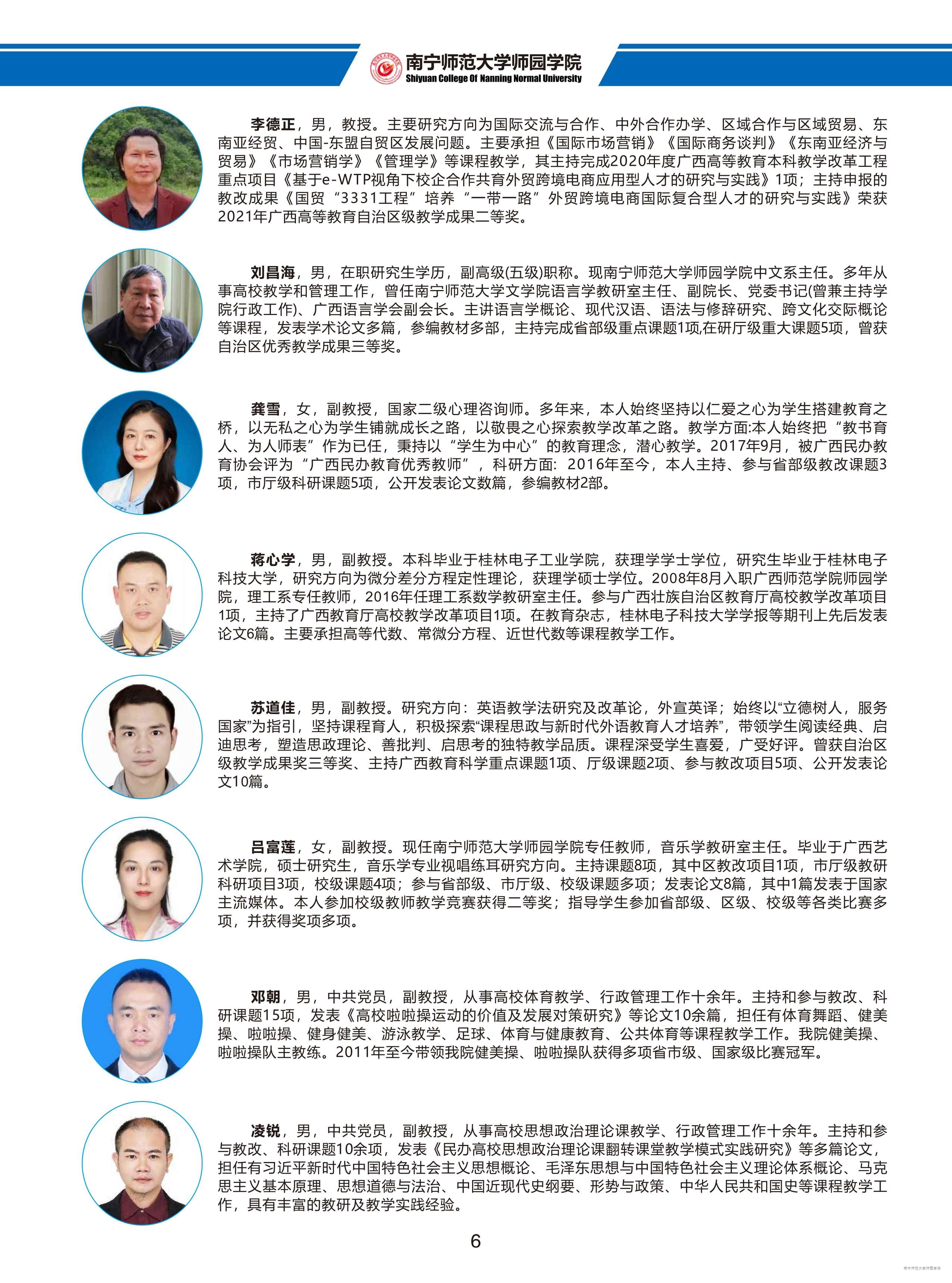 南宁师范大学师园学院
Shiyuan College Of Nanning Normal University

李德正，男，教授。主要研究方向为国际交流与合作、中外合作办学、区域合作与区域贸易、东南亚经贸、中国-东盟自贸区发展问题。主要承担《国际市场营销》《国际商务谈判》《东南亚经济与贸易》《市场营销学》《管理学》等课程教学，其主持完成2020年度广西高等教育本科教学改革工程重点项目《基于e-WTP视角下校企合作共育外贸跨境电商应用型人才的研究与实践》1项；主持申报的教改成果《国贸“3331工程”培养“一带一路”外贸跨境电商国际复合型人才的研究与实践》荣获2021年广西高等教育自治区级教学成果二等奖。

刘昌海，男，在职研究生学历，副高级(五级)职称。现南宁师范大学师园学院中文系主任。多年从事高校教学和管理工作，曾任南宁师范大学文学院语言学教研室主任、副院长、党委书记(曾兼主持学院行政工作)、广西语言学会副会长。主讲语言学概论、现代汉语、语法与修辞研究、跨文化交际概论等课程，发表学术论文多篇，参编教材多部，主持完成省部级重点课题1项,在研厅级重大课题5项，曾获自治区优秀教学成果三等奖。

龚雪，女，副教授，国家二级心理咨询师。多年来，本人始终坚持以仁爱之心为学生搭建教育之桥，以无私之心为学生铺就成长之路，以敬畏之心探索教学改革之路。教学方面:本人始终把“教书育人、为人师表”作为已任，秉持以“学生为中心”的教育理念，潜心教学。2017年9月，被广西民办教育协会评为“广西民办教育优秀教师”，科研方面：2016年至今，本人主持、参与省部级教改课题3项，市厅级科研课题5项，公开发表论文数篇，参编教材2部。

蒋心学，男，副教授。本科毕业于桂林电子工业学院，获理学学士学位，研究生毕业于桂林电子科技大学，研究方向为微分差分方程定性理论，获理学硕士学位。2008年8月入职广西师范学院师园学院，理工系专任教师，2016年任理工系数学教研室主任。参与广西壮族自治区教育厅高校教学改革项目1项，主持了广西教育厅高校教学改革项目1项。在教育杂志，桂林电子科技大学学报等期刊上先后发表论文6篇。主要承担高等代数、常微分方程、近世代数等课程教学工作。

苏道佳，男，副教授。研究方向：英语教学法研究及改革论，外宣英译；始终以“立德树人，服务国家”为指引，坚持课程育人，积极探索“课程思政与新时代外语教育人才培养”，带领学生阅读经典、启迪思考，塑造思政理论、善批判、启思考的独特教学品质。课程深受学生喜爱，广受好评。曾获自治区级教学成果奖三等奖、主持广西教育科学重点课题1项、厅级课题2项、参与教改项目5项、公开发表论文10篇。

吕富莲，女，副教授。现任南宁师范大学师园学院专任教师，音乐学教研室主任。毕业于广西艺术学院，硕士研究生，音乐学专业视唱练耳研究方向。主持课题8项，其中区教改项目1项，市厅级教研科研项目3项，校级课题4项；参与省部级、市厅级、校级课题多项；发表论文8篇，其中1篇发表于国家主流媒体。本人参加校级教师教学竞赛获得二等奖；指导学生参加省部级、区级、校级等各类比赛多项，并获得奖项多项。

邓朝，男，中共党员，副教授，从事高校体育教学、行政管理工作十余年。主持和参与教改、科研课题15项，发表《高校啦啦操运动的价值及发展对策研究》等论文10余篇，担任有体育舞蹈、健美操、啦啦操、健身健美、游泳教学、足球、体育与健康教育、公共体育等课程教学工作。我院健美操、啦啦操队主教练。2011年至今带领我院健美操、啦啦操队获得多项省市级、国家级比赛冠军。

凌锐，男，中共党员，副教授，从事高校思想政治理论课教学、行政管理工作十余年。主持和参与教改、科研课题10余项，发表《民办高校思想政治理论课翻转课堂教学模式实践研究》等多篇论文，担任有习近平新时代中国特色社会主义思想概论、毛泽东思想与中国特色社会主义理论体系概论、马克思主义基本原理、思想道德与法治、中国近现代史纲要、形势与政策、中华人民共和国史等课程教学工作，具有丰富的教研及教学实践经验。

6

南宁师范大学师园学院